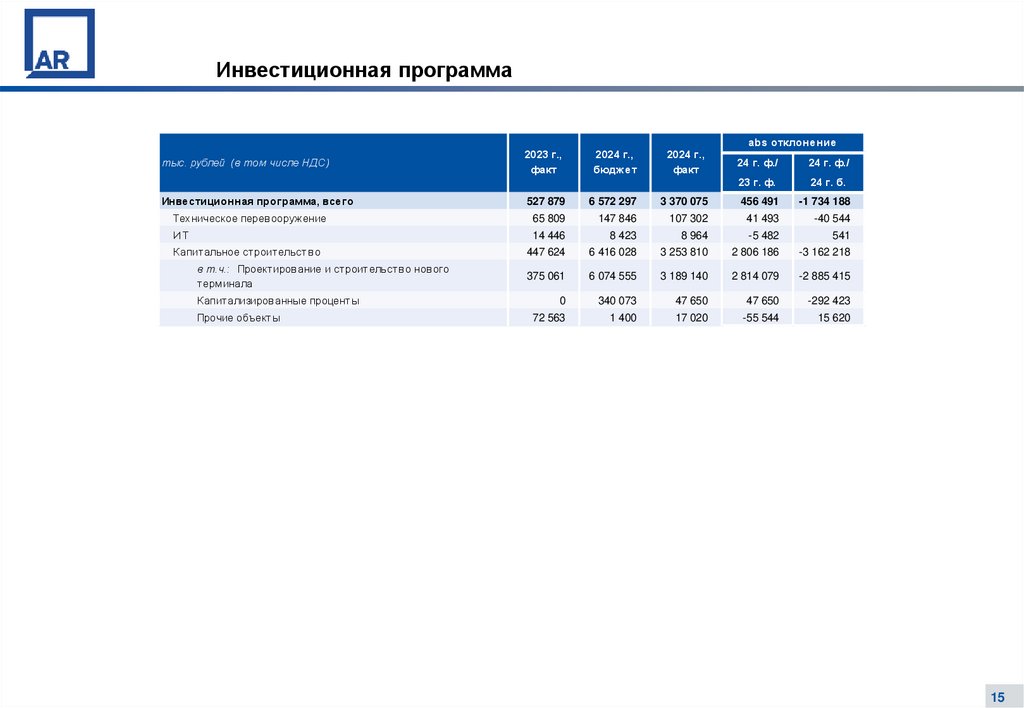 AR

Инвестиционная программа

| тыс. рублей (в том числе НДС) | 2023 г., факт | 2024 г., бюджет | 2024 г., факт | abs отклонение 24 г. ф./ 23 г. ф. | abs отклонение 24 г. ф./ 24 г. б. |
|---|---|---|---|---|---|
| Инвестиционная программа, всего | 527 879 | 6 572 297 | 3 370 075 | 456 491 | -1 734 188 |
| Техническое перевооружение | 65 809 | 147 846 | 107 302 | 41 493 | -40 544 |
| ИТ | 14 446 | 8 423 | 8 964 | -5 482 | 541 |
| Капитальное строительство | 447 624 | 6 416 028 | 3 253 810 | 2 806 186 | -3 162 218 |
| в т.ч.: Проектирование и строительство нового терминала | 375 061 | 6 074 555 | 3 189 140 | 2 814 079 | -2 885 415 |
| Капитализированные проценты | 0 | 340 073 | 47 650 | 47 650 | -292 423 |
| Прочие объекты | 72 563 | 1 400 | 17 020 | -55 544 | 15 620 |

15